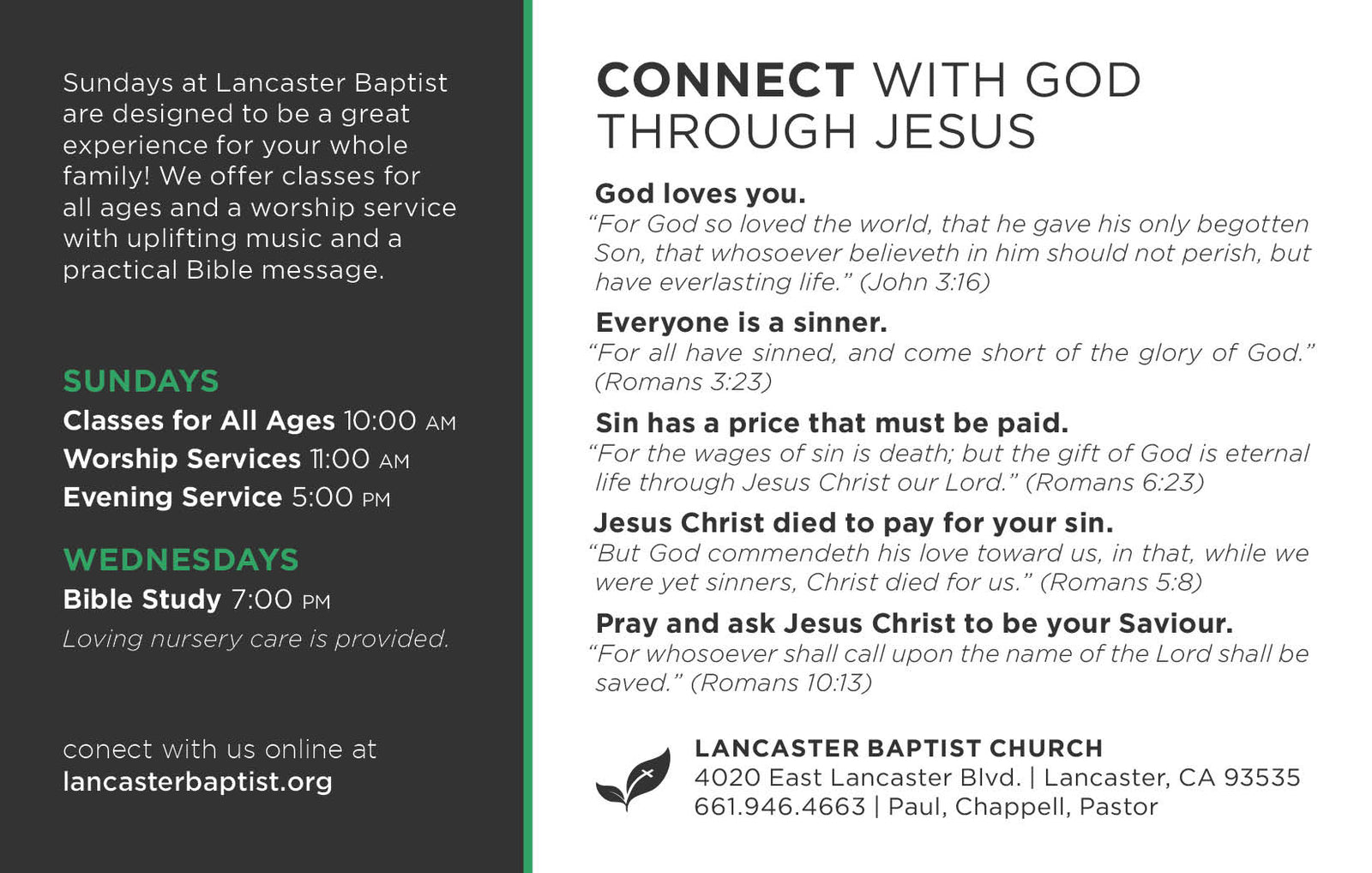 Sundays at Lancaster Baptist are designed to be a great experience for your whole family! We offer classes for all ages and a worship service with uplifting music and a practical Bible message.

SUNDAYS
Classes for All Ages 10:00 AM
Worship Services 11:00 AM
Evening Service 5:00 PM

WEDNESDAYS
Bible Study 7:00 PM
Loving nursery care is provided.

conect with us online at
lancasterbaptist.org

CONNECT WITH GOD THROUGH JESUS

God loves you.
"For God so loved the world, that he gave his only begotten Son, that whosoever believeth in him should not perish, but have everlasting life." (John 3:16)

Everyone is a sinner.
"For all have sinned, and come short of the glory of God." (Romans 3:23)

Sin has a price that must be paid.
"For the wages of sin is death; but the gift of God is eternal life through Jesus Christ our Lord." (Romans 6:23)

Jesus Christ died to pay for your sin.
"But God commendeth his love toward us, in that, while we were yet sinners, Christ died for us." (Romans 5:8)

Pray and ask Jesus Christ to be your Saviour.
"For whosoever shall call upon the name of the Lord shall be saved." (Romans 10:13)

LANCASTER BAPTIST CHURCH
4020 East Lancaster Blvd. | Lancaster, CA 93535
661.946.4663 | Paul, Chappell, Pastor